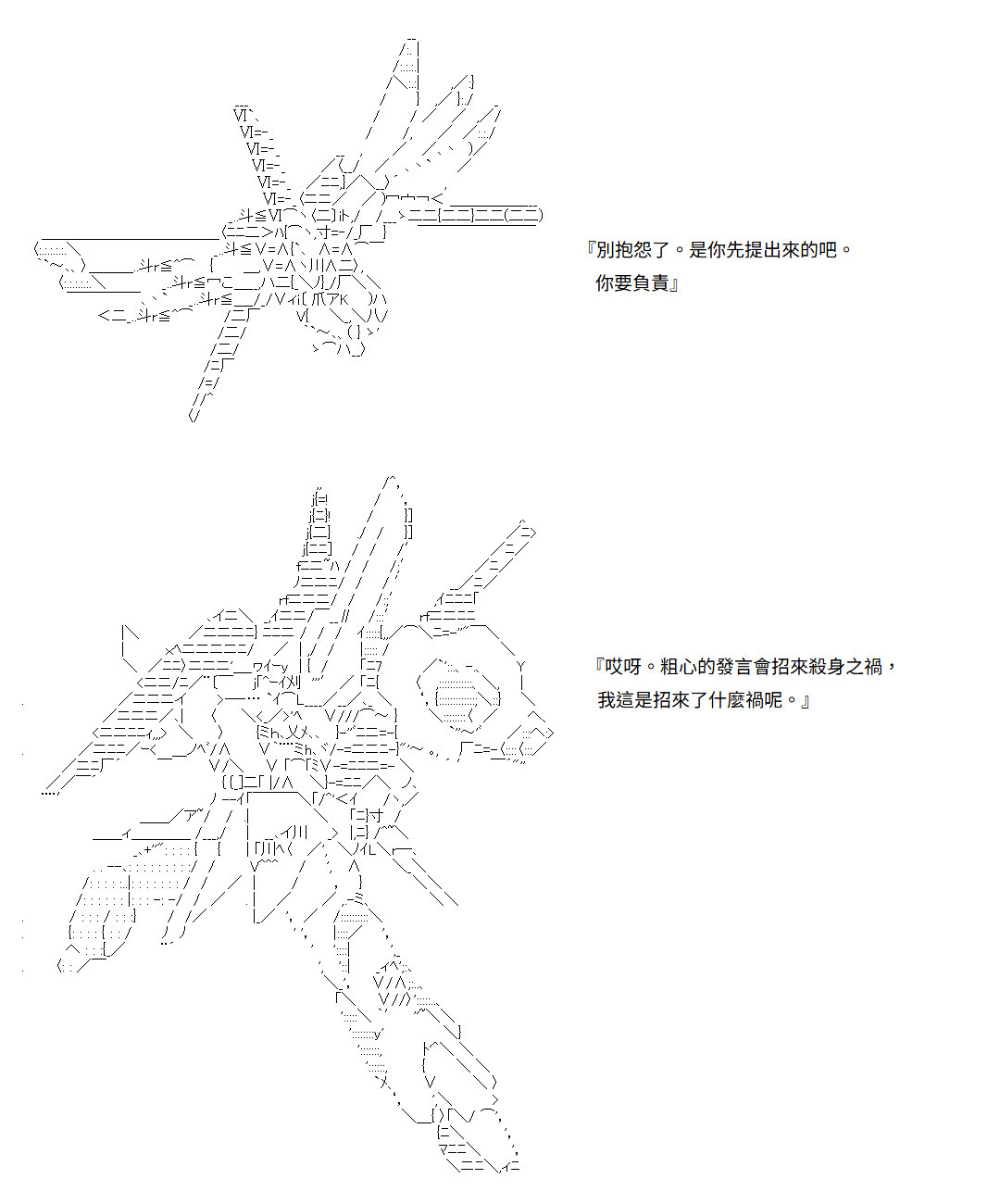 『別抱怨了。是你先提出來的吧。
你要負責』

『哎呀。粗心的發言會招來殺身之禍，
我這是招來了什麼禍呢。』